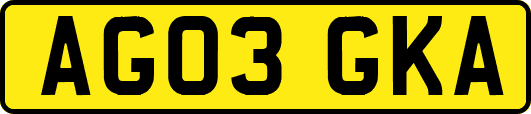 AG03 GKA